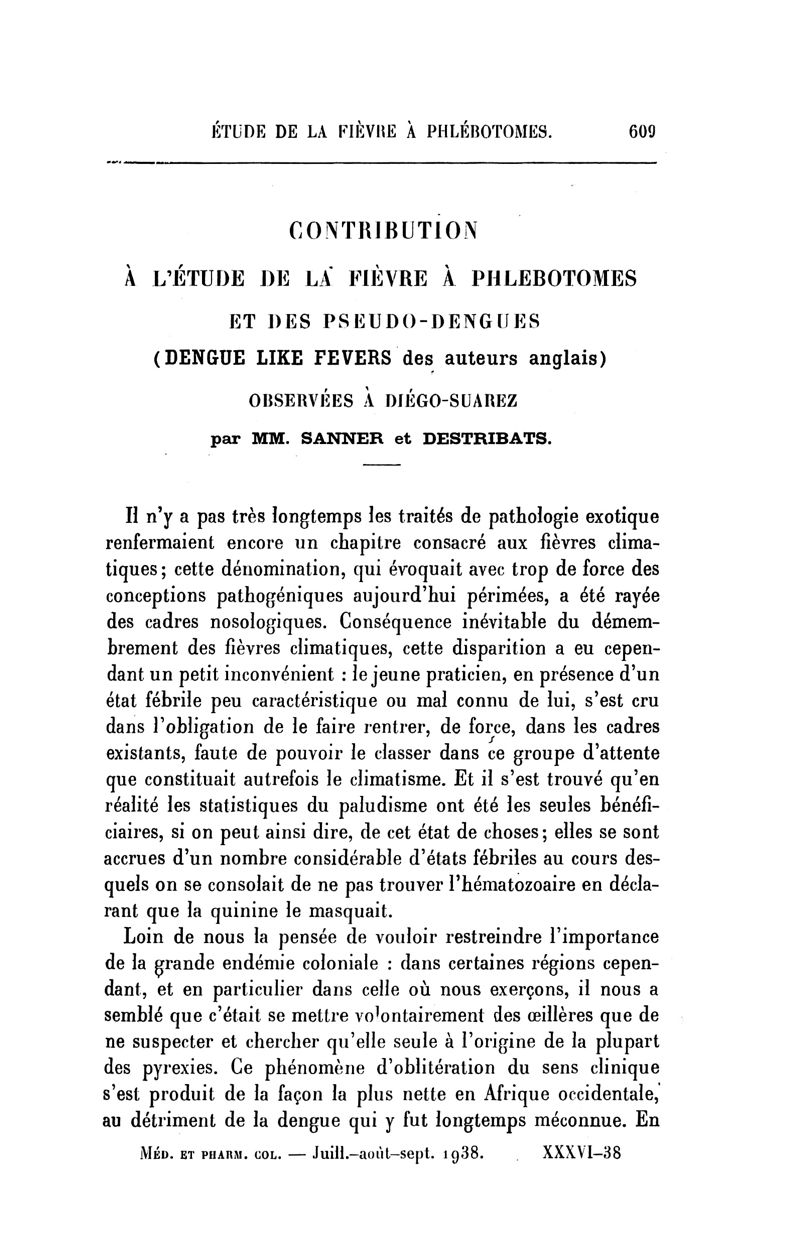 ÉTUDE DE LA FIÈVRE À PHLÉBOTOMES. 609

CONTRIBUTION
À L'ÉTUDE DE LA FIÈVRE À PHLEBOTOMES
ET DES PSEUDO-DENGUES
(DENGUE LIKE FEVERS des auteurs anglais)
OBSERVÉES À DIÉGO-SUAREZ
par MM. SANNER et DESTRIBATS.

Il n'y a pas très longtemps les traités de pathologie exotique renfermaient encore un chapitre consacré aux fièvres climatiques; cette dénomination, qui évoquait avec trop de force des conceptions pathogéniques aujourd'hui périmées, a été rayée des cadres nosologiques. Conséquence inévitable du démembrement des fièvres climatiques, cette disparition a eu cependant un petit inconvénient : le jeune praticien, en présence d'un état fébrile peu caractéristique ou mal connu de lui, s'est cru dans l'obligation de le faire rentrer, de force, dans les cadres existants, faute de pouvoir le classer dans ce groupe d'attente que constituait autrefois le climatisme. Et il s'est trouvé qu'en réalité les statistiques du paludisme ont été les seules bénéficiaires, si on peut ainsi dire, de cet état de choses; elles se sont accrues d'un nombre considérable d'états fébriles au cours desquels on se consolait de ne pas trouver l'hématozoaire en déclarant que la quinine le masquait.

Loin de nous la pensée de vouloir restreindre l'importance de la grande endémie coloniale : dans certaines régions cependant, et en particulier dans celle où nous exerçons, il nous a semblé que c'était se mettre volontairement des œillères que de ne suspecter et chercher qu'elle seule à l'origine de la plupart des pyrexies. Ce phénomène d'oblitération du sens clinique s'est produit de la façon la plus nette en Afrique occidentale, au détriment de la dengue qui y fut longtemps méconnue. En

MÉD. ET PHARM. COL. — Juill.-août-sept. 1938. XXXVI-38